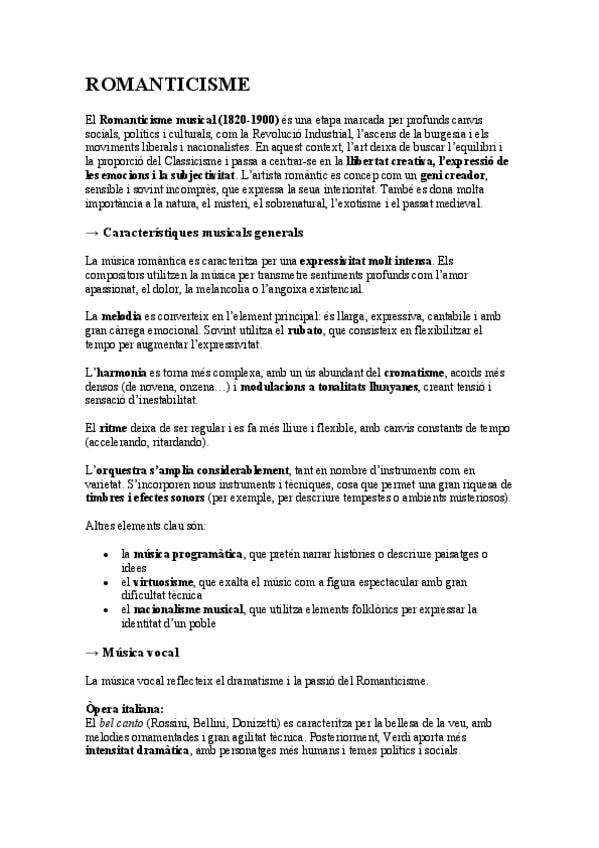 ROMANTICISME

El Romanticisme musical (1820-1900) és una etapa marcada per profunds canvis socials, polítics i culturals, com la Revolució Industrial, l'ascens de la burgesia i els moviments liberals i nacionalistes. En aquest context, l'art deixa de buscar l'equilibri i la proporció del Classicisme i passa a centrar-se en la llibertat creativa, l'expressió de les emocions i la subjectivitat. L'artista romàntic es concep com un geni creador, sensible i sovint incomprès, que expressa la seua interioritat. També es dona molta importància a la natura, el misteri, el sobrenatural, l'exotisme i el passat medieval.

→ Característiques musicals generals

La música romàntica es caracteritza per una expressivitat molt intensa. Els compositors utilitzen la música per transmetre sentiments profunds com l'amor apassionat, el dolor, la melancolia o l'angoixa existencial.

La melodia es converteix en l'element principal: és llarga, expressiva, cantabile i amb gran càrrega emocional. Sovint utilitza el rubato, que consisteix en flexibilitzar el tempo per augmentar l'expressivitat.

L'harmonia es torna més complexa, amb un ús abundant del cromatisme, acords més densos (de novena, onzena…) i modulacions a tonalitats llunyanes, creant tensió i sensació d'inestabilitat.

El ritme deixa de ser regular i es fa més lliure i flexible, amb canvis constants de tempo (accelerando, ritardando).

L'orquestra s'amplia considerablement, tant en nombre d'instruments com en varietat. S'incorporen nous instruments i tècniques, cosa que permet una gran riquesa de timbres i efectes sonors (per exemple, per descriure tempestes o ambients misteriosos).

Altres elements clau són:

• la música programàtica, que pretén narrar històries o descriure paisatges o idees
• el virtuosisme, que exalta el músic com a figura espectacular amb gran dificultat tècnica
• el nacionalisme musical, que utilitza elements folklòrics per expressar la identitat d'un poble

→ Música vocal

La música vocal reflecteix el dramatisme i la passió del Romanticisme.

Òpera italiana:
El bel canto (Rossini, Bellini, Donizetti) es caracteritza per la bellesa de la veu, amb melodies ornamentades i gran agilitat tècnica. Posteriorment, Verdi aporta més intensitat dramàtica, amb personatges més humans i temes polítics i socials.